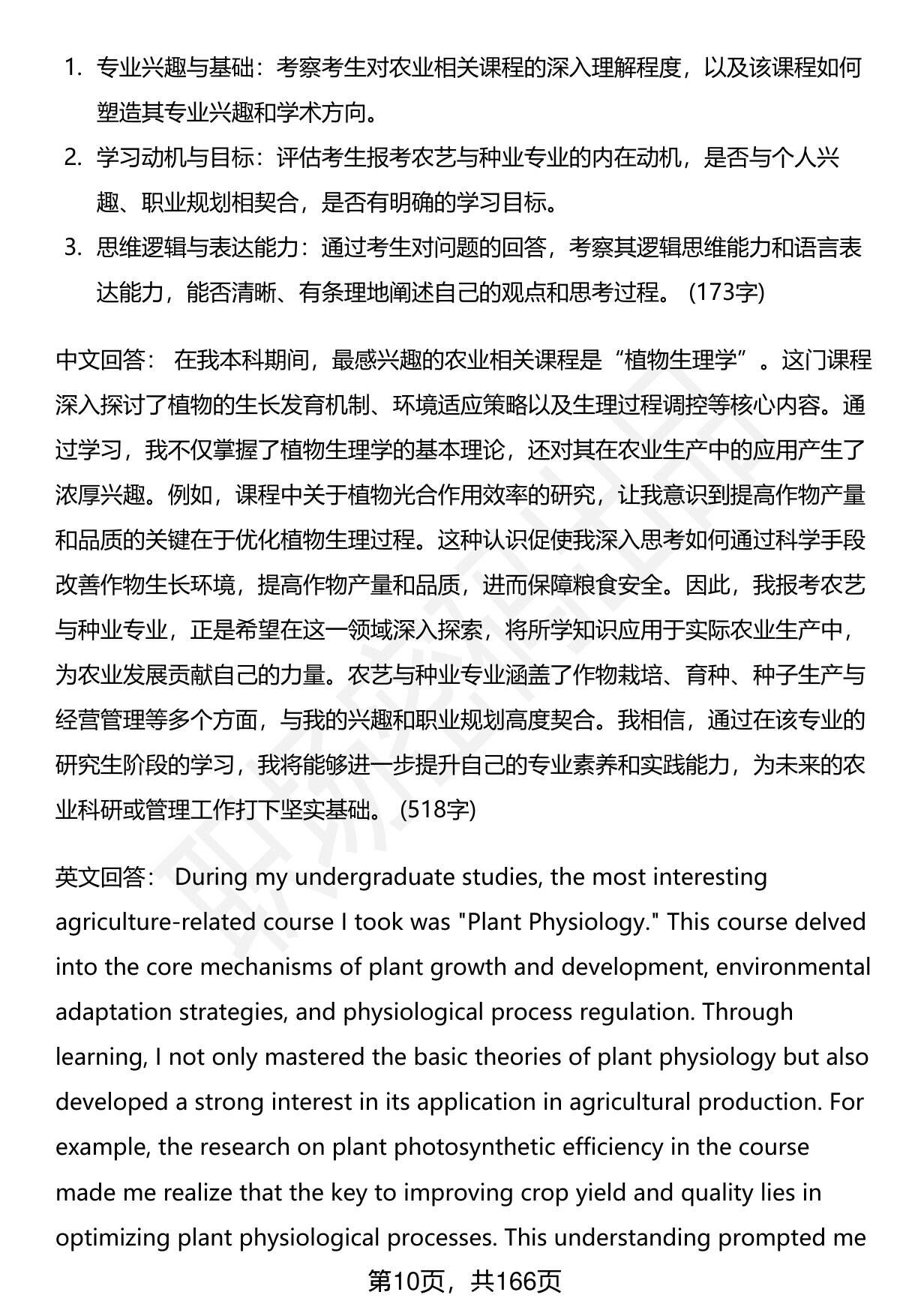 1. 专业兴趣与基础：考察考生对农业相关课程的深入理解程度，以及该课程如何塑造其专业兴趣和学术方向。

2. 学习动机与目标：评估考生报考农艺与种业专业的内在动机，是否与个人兴趣、职业规划相契合，是否有明确的学习目标。

3. 思维逻辑与表达能力：通过考生对问题的回答，考察其逻辑思维能力和语言表达能力，能否清晰、有条理地阐述自己的观点和思考过程。 (173字)

中文回答： 在我本科期间，最感兴趣的农业相关课程是“植物生理学”。这门课程深入探讨了植物的生长发育机制、环境适应策略以及生理过程调控等核心内容。通过学习，我不仅掌握了植物生理学的基本理论，还对其在农业生产中的应用产生了浓厚兴趣。例如，课程中关于植物光合作用效率的研究，让我意识到提高作物产量和品质的关键在于优化植物生理过程。这种认识促使我深入思考如何通过科学手段改善作物生长环境，提高作物产量和品质，进而保障粮食安全。因此，我报考农艺与种业专业，正是希望在这一领域深入探索，将所学知识应用于实际农业生产中，为农业发展贡献自己的力量。农艺与种业专业涵盖了作物栽培、育种、种子生产与经营管理等多个方面，与我的兴趣和职业规划高度契合。我相信，通过在该专业的研究生阶段的学习，我将能够进一步提升自己的专业素养和实践能力，为未来的农业科研或管理工作打下坚实基础。 (518字)

英文回答： During my undergraduate studies, the most interesting agriculture-related course I took was "Plant Physiology." This course delved into the core mechanisms of plant growth and development, environmental adaptation strategies, and physiological process regulation. Through learning, I not only mastered the basic theories of plant physiology but also developed a strong interest in its application in agricultural production. For example, the research on plant photosynthetic efficiency in the course made me realize that the key to improving crop yield and quality lies in optimizing plant physiological processes. This understanding prompted me

第10页，共166页